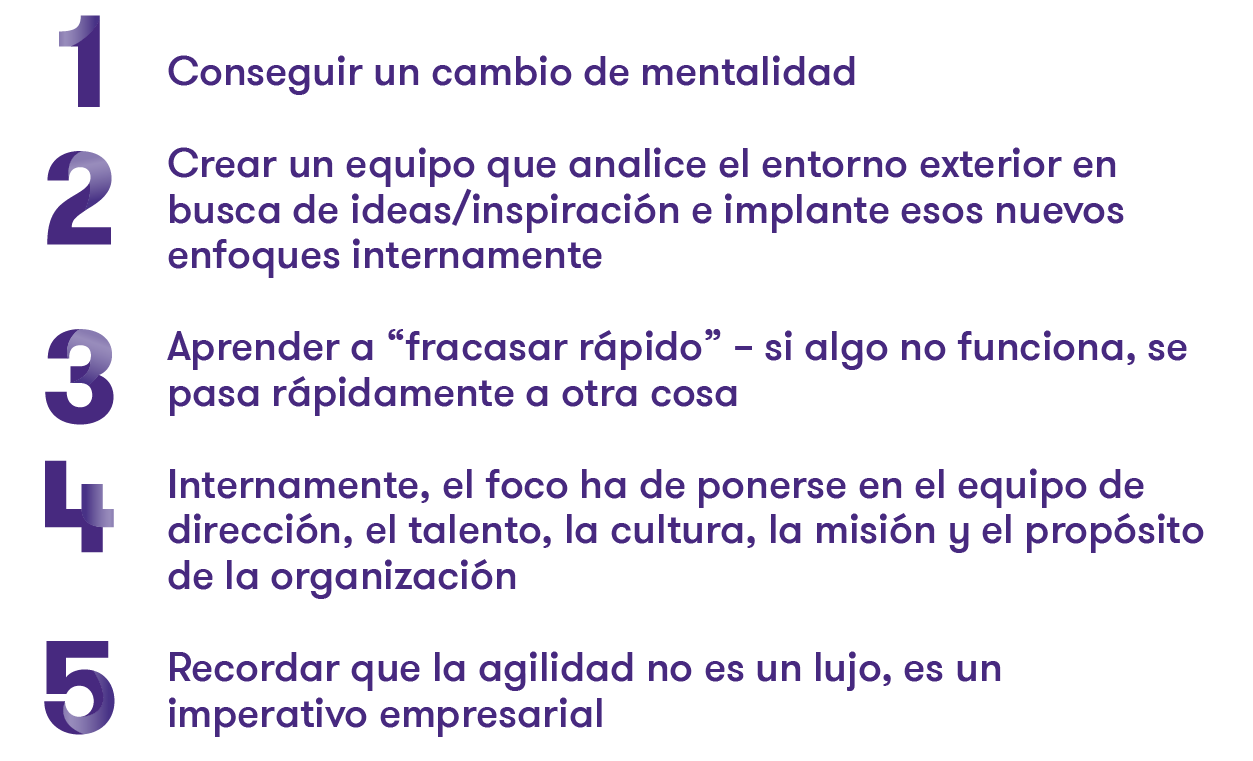 1 Conseguir un cambio de mentalidad

2 Crear un equipo que analice el entorno exterior en busca de ideas/inspiración e implante esos nuevos enfoques internamente

3 Aprender a “fracasar rápido” – si algo no funciona, se pasa rápidamente a otra cosa

4 Internamente, el foco ha de ponerse en el equipo de dirección, el talento, la cultura, la misión y el propósito de la organización

5 Recordar que la agilidad no es un lujo, es un imperativo empresarial